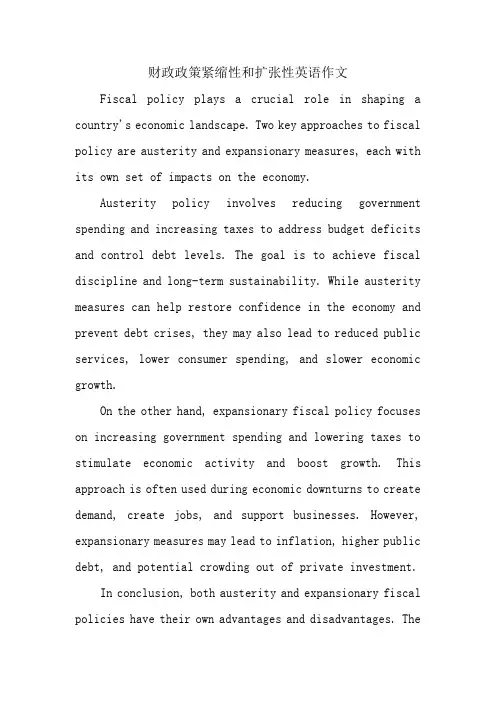 财政政策紧缩性和扩张性英语作文

Fiscal policy plays a crucial role in shaping a country's economic landscape. Two key approaches to fiscal policy are austerity and expansionary measures, each with its own set of impacts on the economy.

Austerity policy involves reducing government spending and increasing taxes to address budget deficits and control debt levels. The goal is to achieve fiscal discipline and long-term sustainability. While austerity measures can help restore confidence in the economy and prevent debt crises, they may also lead to reduced public services, lower consumer spending, and slower economic growth.

On the other hand, expansionary fiscal policy focuses on increasing government spending and lowering taxes to stimulate economic activity and boost growth. This approach is often used during economic downturns to create demand, create jobs, and support businesses. However, expansionary measures may lead to inflation, higher public debt, and potential crowding out of private investment.

In conclusion, both austerity and expansionary fiscal policies have their own advantages and disadvantages. The